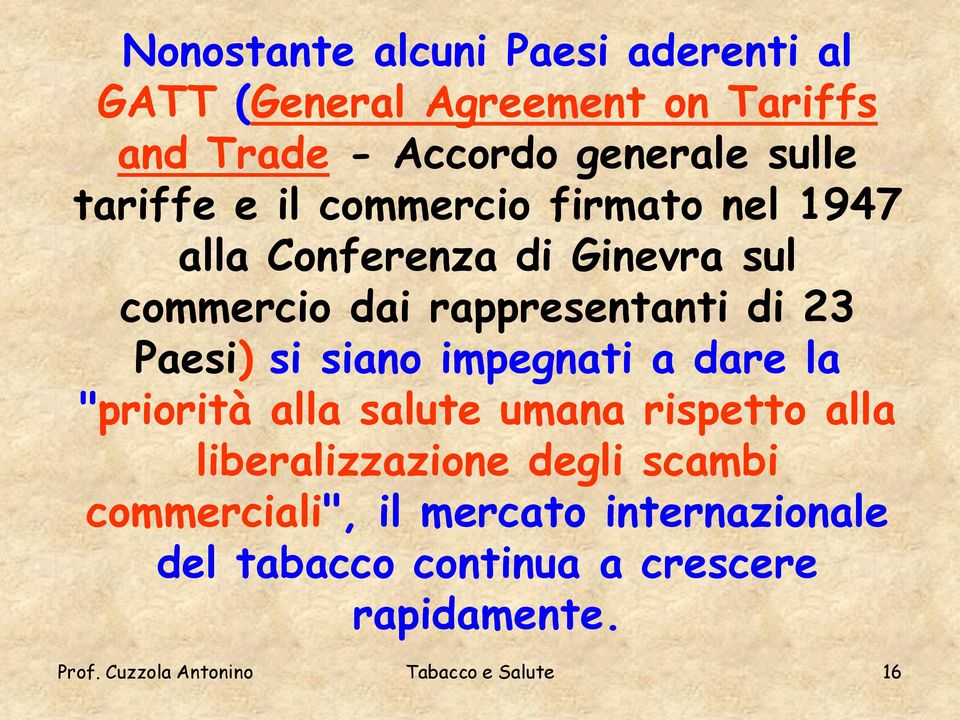 Nonostante alcuni Paesi aderenti al GATT (General Agreement on Tariffs and Trade - Accordo generale sulle tariffe e il commercio firmato nel 1947 alla Conferenza di Ginevra sul commercio dai rappresentanti di 23 Paesi) si siano impegnati a dare la "priorità alla salute umana rispetto alla liberalizzazione degli scambi commerciali", il mercato internazionale del tabacco continua a crescere rapidamente.

Prof. Cuzzola Antonino Tabacco e Salute 16